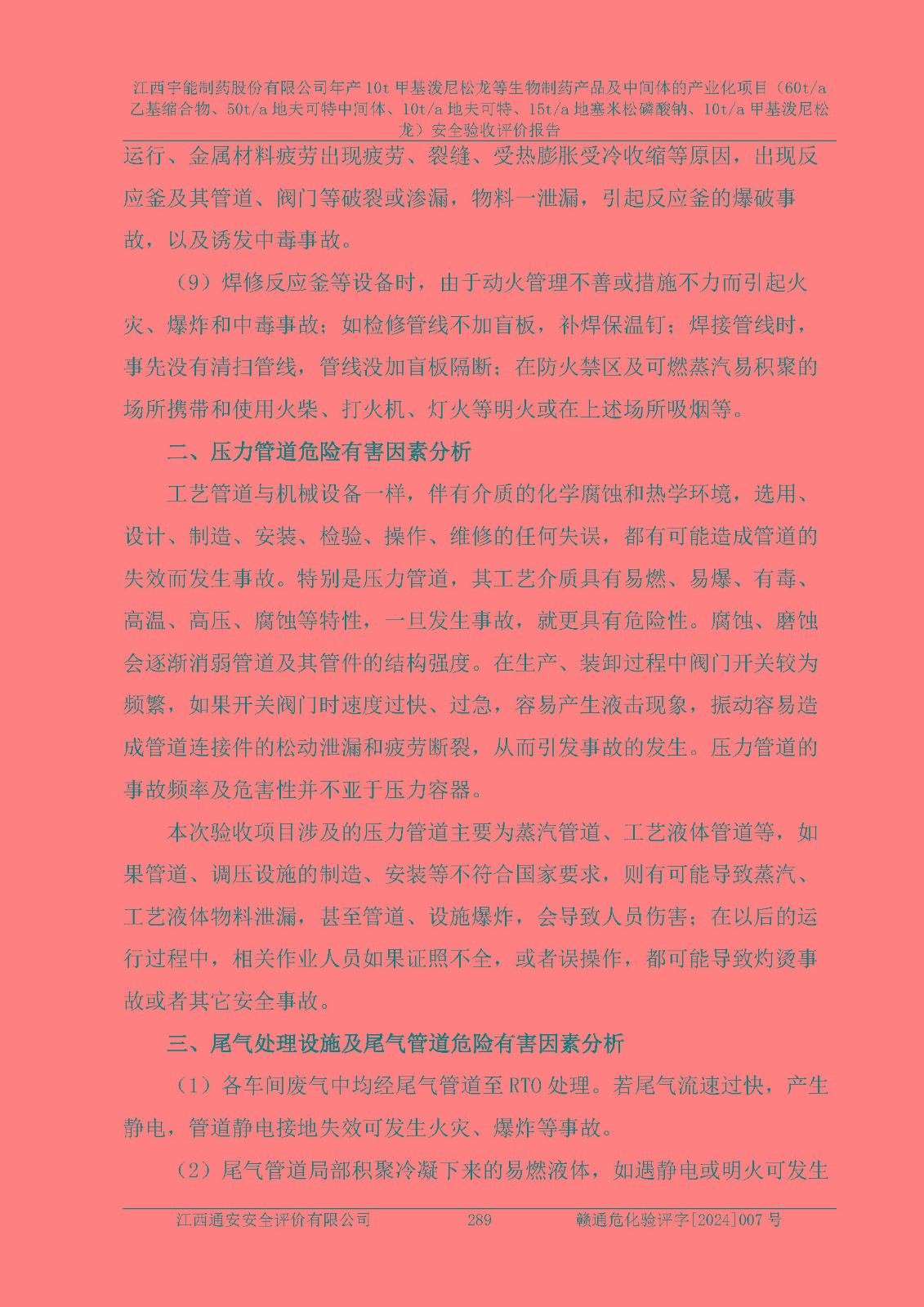 江西宇能制药股份有限公司年产 10t 甲基泼尼松龙等生物制药产品及中间体的产业化项目（60t/a 乙基缩合物、50t/a 地夫可特中间体、10t/a 地夫可特、15t/a 地塞米松磷酸钠、10t/a 甲基泼尼松龙）安全验收评价报告

运行、金属材料疲劳出现疲劳、裂缝、受热膨胀受冷收缩等原因，出现反应釜及其管道、阀门等破裂或渗漏，物料一泄漏，引起反应釜的爆破事故，以及诱发中毒事故。

（9）焊修反应釜等设备时，由于动火管理不善或措施不力而引起火灾、爆炸和中毒事故；如检修管线不加盲板，补焊保温钉；焊接管线时，事先没有清扫管线，管线没加盲板隔断；在防火禁区及可燃蒸汽易积聚的场所携带和使用火柴、打火机、灯火等明火或在上述场所吸烟等。

二、压力管道危险有害因素分析

工艺管道与机械设备一样，伴有介质的化学腐蚀和热学环境，选用、设计、制造、安装、检验、操作、维修的任何失误，都有可能造成管道的失效而发生事故。特别是压力管道，其工艺介质具有易燃、易爆、有毒、高温、高压、腐蚀等特性，一旦发生事故，就更具有危险性。腐蚀、磨蚀会逐渐消弱管道及其管件的结构强度。在生产、装卸过程中阀门开关较为频繁，如果开关阀门时速度过快、过急，容易产生液击现象，振动容易造成管道连接件的松动泄漏和疲劳断裂，从而引发事故的发生。压力管道的事故频率及危害性并不亚于压力容器。

本次验收项目涉及的压力管道主要为蒸汽管道、工艺液体管道等，如果管道、调压设施的制造、安装等不符合国家要求，则有可能导致蒸汽、工艺液体物料泄漏，甚至管道、设施爆炸，会导致人员伤害；在以后的运行过程中，相关作业人员如果证照不全，或者误操作，都可能导致灼烫事故或者其它安全事故。

三、尾气处理设施及尾气管道危险有害因素分析

（1）各车间废气中均经尾气管道至 RTO 处理。若尾气流速过快，产生静电，管道静电接地失效可发生火灾、爆炸等事故。

（2）尾气管道局部积聚冷凝下来的易燃液体，如遇静电或明火可发生

江西通安安全评价有限公司　　289　　赣通危化验评字[2024]007 号